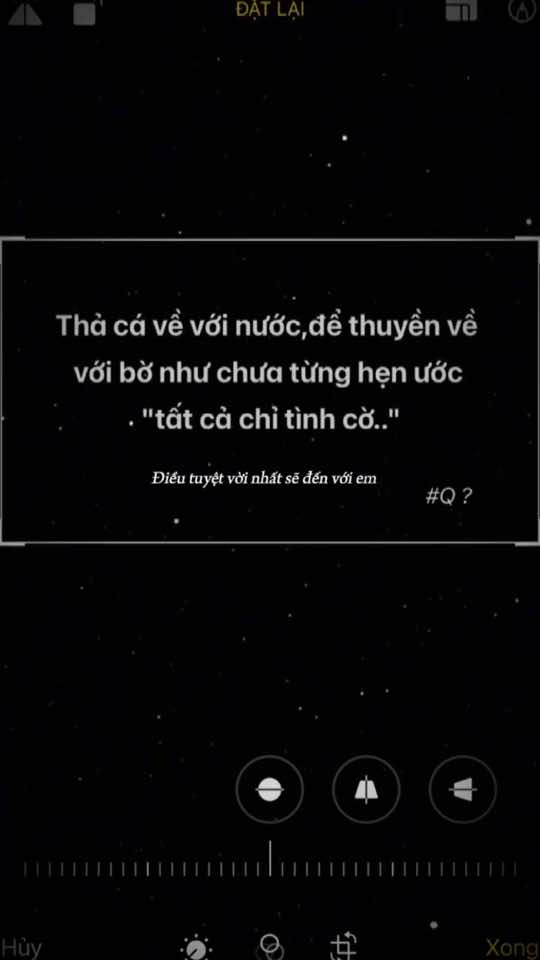 ĐẶT LẠI

Thả cá về với nước,để thuyền về với bờ như chưa từng hẹn ước "tất cả chỉ tình cờ.."

Điều tuyệt vời nhất sẽ đến với em

#Q ?

Hủy

Xong